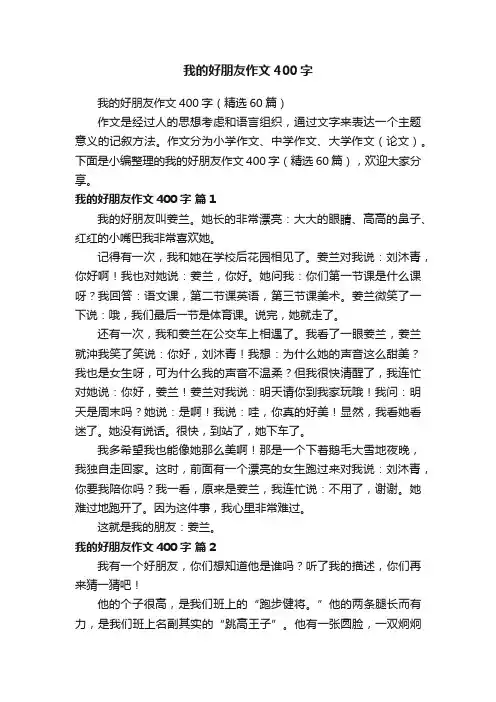 我的好朋友作文400字

我的好朋友作文400字（精选60篇）

作文是经过人的思想考虑和语言组织，通过文字来表达一个主题意义的记叙方法。作文分为小学作文、中学作文、大学作文（论文）。下面是小编整理的我的好朋友作文400字（精选60篇），欢迎大家分享。

我的好朋友作文400字 篇1

我的好朋友叫姜兰。她长的非常漂亮：大大的眼睛、高高的鼻子、红红的小嘴巴我非常喜欢她。

记得有一次，我和她在学校后花园相见了。姜兰对我说：刘沐青，你好啊！我也对她说：姜兰，你好。她问我：你们第一节课是什么课呀？我回答：语文课，第二节课英语，第三节课美术。姜兰微笑了一下说：哦，我们最后一节是体育课。说完，她就走了。

还有一次，我和姜兰在公交车上相遇了。我看了一眼姜兰，姜兰就冲我笑了笑说：你好，刘沐青！我想：为什么她的声音这么甜美？我也是女生呀，可为什么我的声音不温柔？但我很快清醒了，我连忙对她说：你好，姜兰！姜兰对我说：明天请你到我家玩哦！我问：明天是周末吗？她说：是啊！我说：哇，你真的好美！显然，我看她看迷了。她没有说话。很快，到站了，她下车了。

我多希望我也能像她那么美啊！那是一个下着鹅毛大雪地夜晚，我独自走回家。这时，前面有一个漂亮的女生跑过来对我说：刘沐青，你要我陪你吗？我一看，原来是姜兰，我连忙说：不用了，谢谢。她难过地跑开了。因为这件事，我心里非常难过。

这就是我的朋友：姜兰。

我的好朋友作文400字 篇2

我有一个好朋友，你们想知道他是谁吗？听了我的描述，你们再来猜一猜吧！

他的个子很高，是我们班上的“跑步健将。”他的两条腿长而有力，是我们班上名副其实的“跳高王子”。他有一张圆脸，一双炯炯